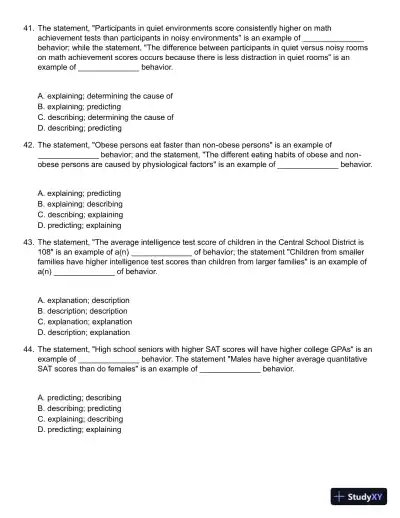 41. The statement, "Participants in quiet environments score consistently higher on math achievement tests than participants in noisy environments" is an example of ______________ behavior; while the statement, "The difference between participants in quiet versus noisy rooms on math achievement scores occurs because there is less distraction in quiet rooms" is an example of ______________ behavior.

A. explaining; determining the cause of
B. explaining; predicting
C. describing; determining the cause of
D. describing; predicting

42. The statement, "Obese persons eat faster than non-obese persons" is an example of ______________ behavior; and the statement, "The different eating habits of obese and non-obese persons are caused by physiological factors" is an example of ______________ behavior.

A. explaining; predicting
B. explaining; describing
C. describing; explaining
D. predicting; explaining

43. The statement, "The average intelligence test score of children in the Central School District is 108" is an example of a(n) ______________ of behavior; the statement "Children from smaller families have higher intelligence test scores than children from larger families" is an example of a(n) ______________ of behavior.

A. explanation; description
B. description; description
C. explanation; explanation
D. description; explanation

44. The statement, "High school seniors with higher SAT scores will have higher college GPAs" is an example of ______________ behavior. The statement "Males have higher average quantitative SAT scores than do females" is an example of ______________ behavior.

A. predicting; describing
B. describing; predicting
C. explaining; describing
D. predicting; explaining

StudyXY